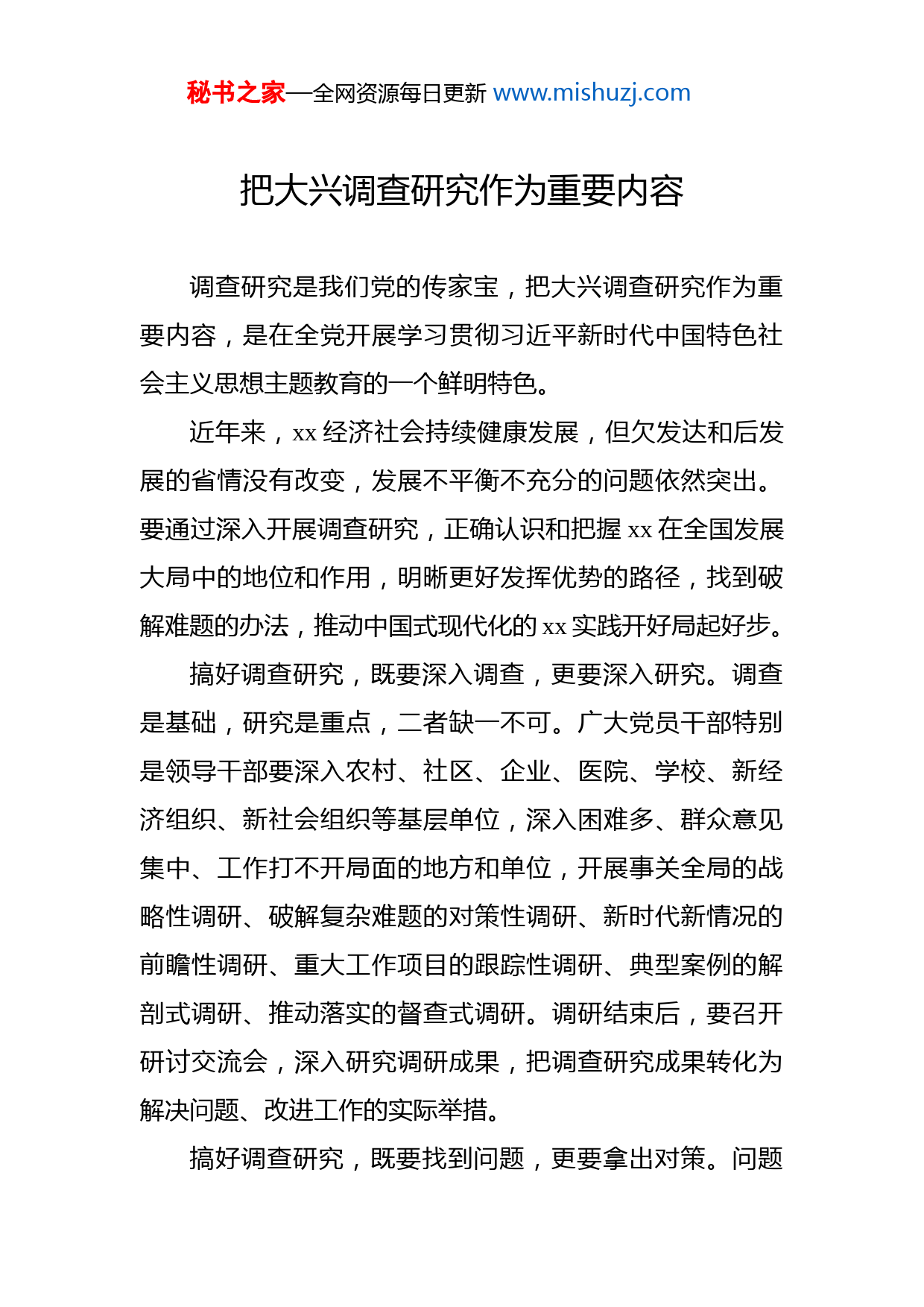 秘书之家—全网资源每日更新 www.mishuzj.com

把大兴调查研究作为重要内容

调查研究是我们党的传家宝，把大兴调查研究作为重要内容，是在全党开展学习贯彻习近平新时代中国特色社会主义思想主题教育的一个鲜明特色。

近年来，xx 经济社会持续健康发展，但欠发达和后发展的省情没有改变，发展不平衡不充分的问题依然突出。要通过深入开展调查研究，正确认识和把握 xx 在全国发展大局中的地位和作用，明晰更好发挥优势的路径，找到破解难题的办法，推动中国式现代化的 xx 实践开好局起好步。

搞好调查研究，既要深入调查，更要深入研究。调查是基础，研究是重点，二者缺一不可。广大党员干部特别是领导干部要深入农村、社区、企业、医院、学校、新经济组织、新社会组织等基层单位，深入困难多、群众意见集中、工作打不开局面的地方和单位，开展事关全局的战略性调研、破解复杂难题的对策性调研、新时代新情况的前瞻性调研、重大工作项目的跟踪性调研、典型案例的解剖式调研、推动落实的督查式调研。调研结束后，要召开研讨交流会，深入研究调研成果，把调查研究成果转化为解决问题、改进工作的实际举措。

搞好调查研究，既要找到问题，更要拿出对策。问题